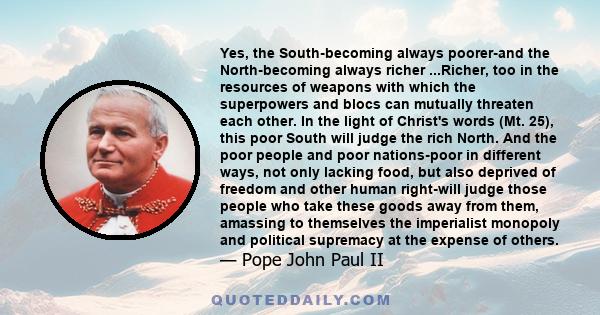 Yes, the South-becoming always poorer-and the North-becoming always richer ...Richer, too in the resources of weapons with which the superpowers and blocs can mutually threaten each other. In the light of Christ's words (Mt. 25), this poor South will judge the rich North. And the poor people and poor nations-poor in different ways, not only lacking food, but also deprived of freedom and other human right-will judge those people who take these goods away from them, amassing to themselves the imperialist monopoly and political supremacy at the expense of others.
— Pope John Paul II

QUOTEDDAILY.COM